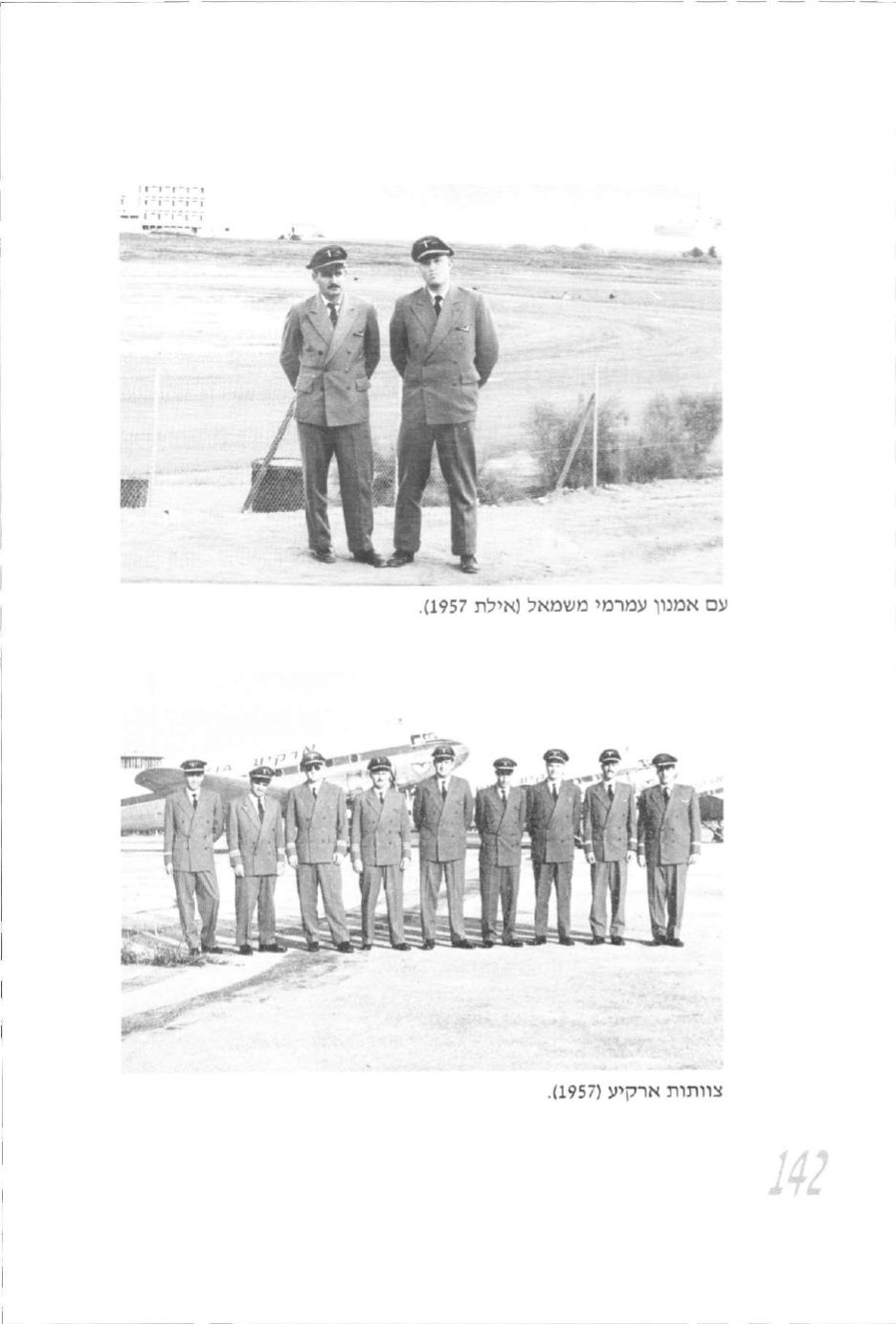 עם אמנון עמרמי משמאל (אילת 1957).

צוותות ארקיע (1957).

142